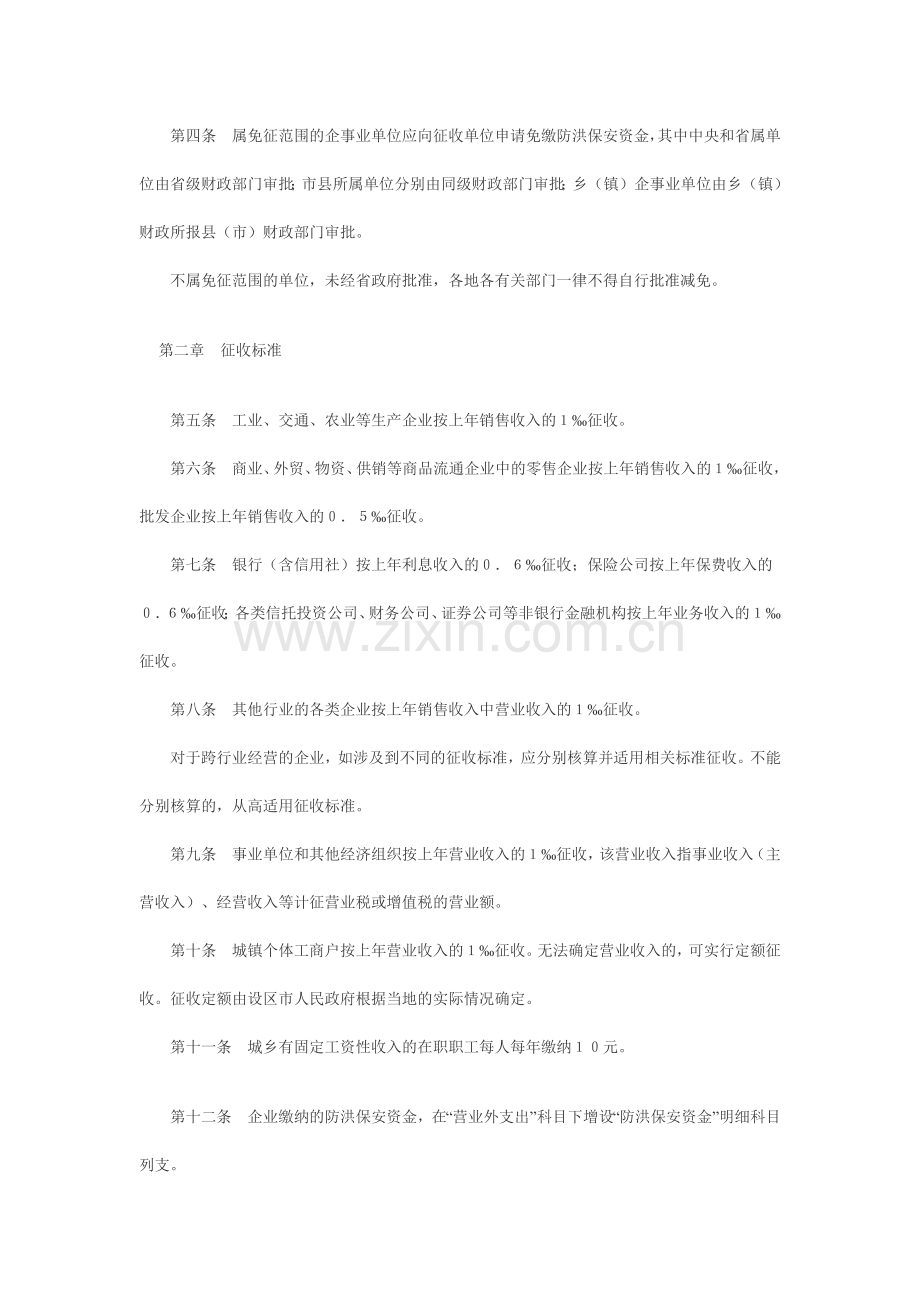 第四条　属免征范围的企事业单位应向征收单位申请免缴防洪保安资金，其中中央和省属单位由省级财政部门审批；市县所属单位分别由同级财政部门审批；乡（镇）企事业单位由乡（镇）财政所报县（市）财政部门审批。

不属免征范围的单位，未经省政府批准，各地各有关部门一律不得自行批准减免。

第二章　征收标准

第五条　工业、交通、农业等生产企业按上年销售收入的１‰征收。

第六条　商业、外贸、物资、供销等商品流通企业中的零售企业按上年销售收入的１‰征收，批发企业按上年销售收入的０．５‰征收。

第七条　银行（含信用社）按上年利息收入的０．６‰征收；保险公司按上年保费收入的０．６‰征收；各类信托投资公司、财务公司、证券公司等非银行金融机构按上年业务收入的１‰征收。

www.zixin.com.cn

第八条　其他行业的各类企业按上年销售收入中营业收入的１‰征收。

对于跨行业经营的企业，如涉及到不同的征收标准，应分别核算并适用相关标准征收。不能分别核算的，从高适用征收标准。

第九条　事业单位和其他经济组织按上年营业收入的１‰征收，该营业收入指事业收入（主营收入）、经营收入等计征营业税或增值税的营业额。

第十条　城镇个体工商户按上年营业收入的１‰征收。无法确定营业收入的，可实行定额征收。征收定额由设区市人民政府根据当地的实际情况确定。

第十一条　城乡有固定工资性收入的在职职工每人每年缴纳１０元。

第十二条　企业缴纳的防洪保安资金，在“营业外支出”科目下增设“防洪保安资金”明细科目列支。